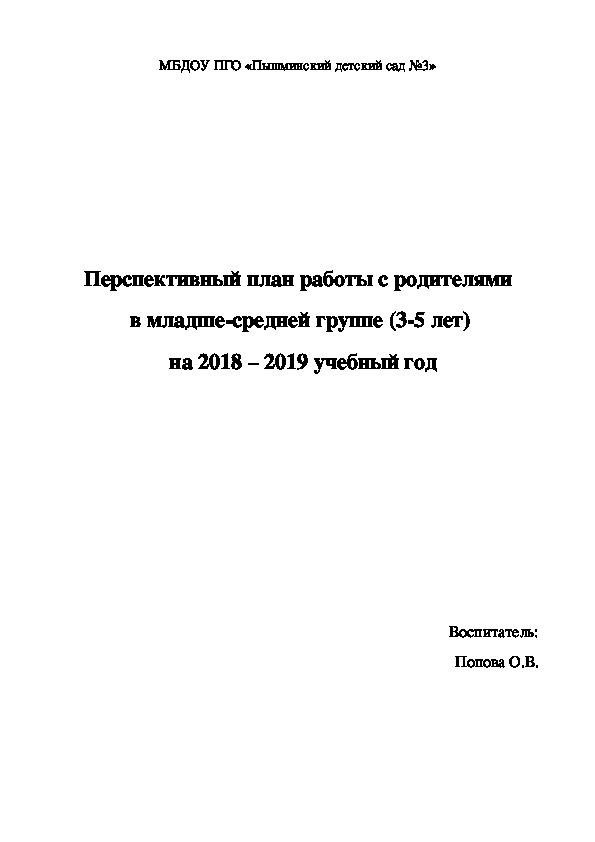 МБДОУ ПГО «Пышминский детский сад №3»

Перспективный план работы с родителями

в младше-средней группе (3-5 лет)

на 2018 – 2019 учебный год

Воспитатель:

Попова О.В.